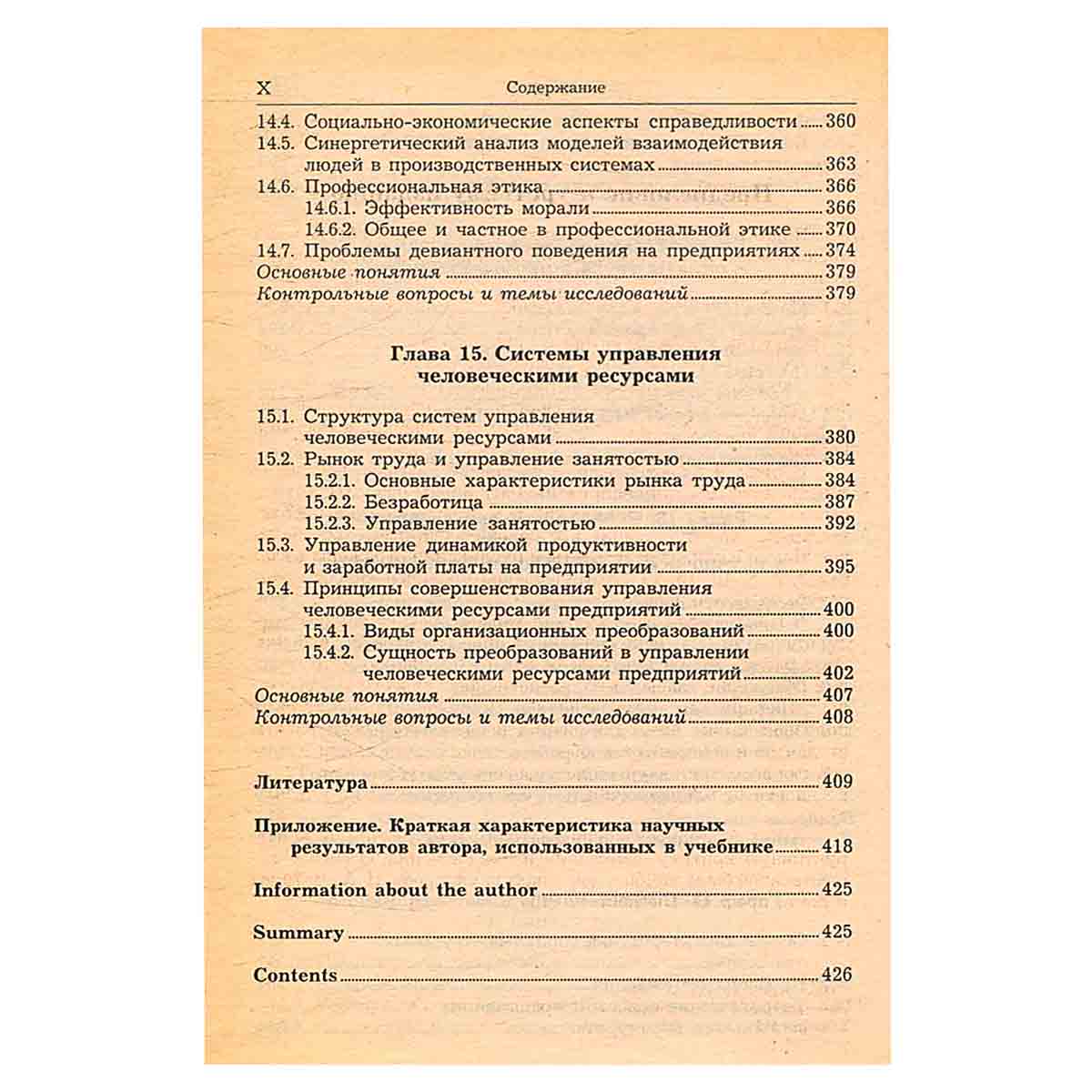 X Содержание

14.4. Социально-экономические аспекты справедливости 360
14.5. Синергетический анализ моделей взаимодействия людей в производственных системах 363
14.6. Профессиональная этика 366
14.6.1. Эффективность морали 366
14.6.2. Общее и частное в профессиональной этике 370
14.7. Проблемы девиантного поведения на предприятиях 374
Основные понятия 379
Контрольные вопросы и темы исследований 379

Глава 15. Системы управления человеческими ресурсами

15.1. Структура систем управления человеческими ресурсами 380
15.2. Рынок труда и управление занятостью 384
15.2.1. Основные характеристики рынка труда 384
15.2.2. Безработица 387
15.2.3. Управление занятостью 392
15.3. Управление динамикой продуктивности и заработной платы на предприятии 395
15.4. Принципы совершенствования управления человеческими ресурсами предприятий 400
15.4.1. Виды организационных преобразований 400
15.4.2. Сущность преобразований в управлении человеческими ресурсами предприятий 402
Основные понятия 407
Контрольные вопросы и темы исследований 408

Литература 409

Приложение. Краткая характеристика научных результатов автора, использованных в учебнике 418

Information about the author 425

Summary 425

Contents 426